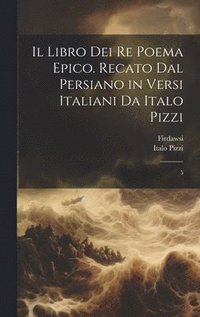 Il Libro Dei Re Poema Epico. Recato Dal Persiano in Versi Italiani Da Italo Pizzi

Firdawsi
Italo Pizzi

5